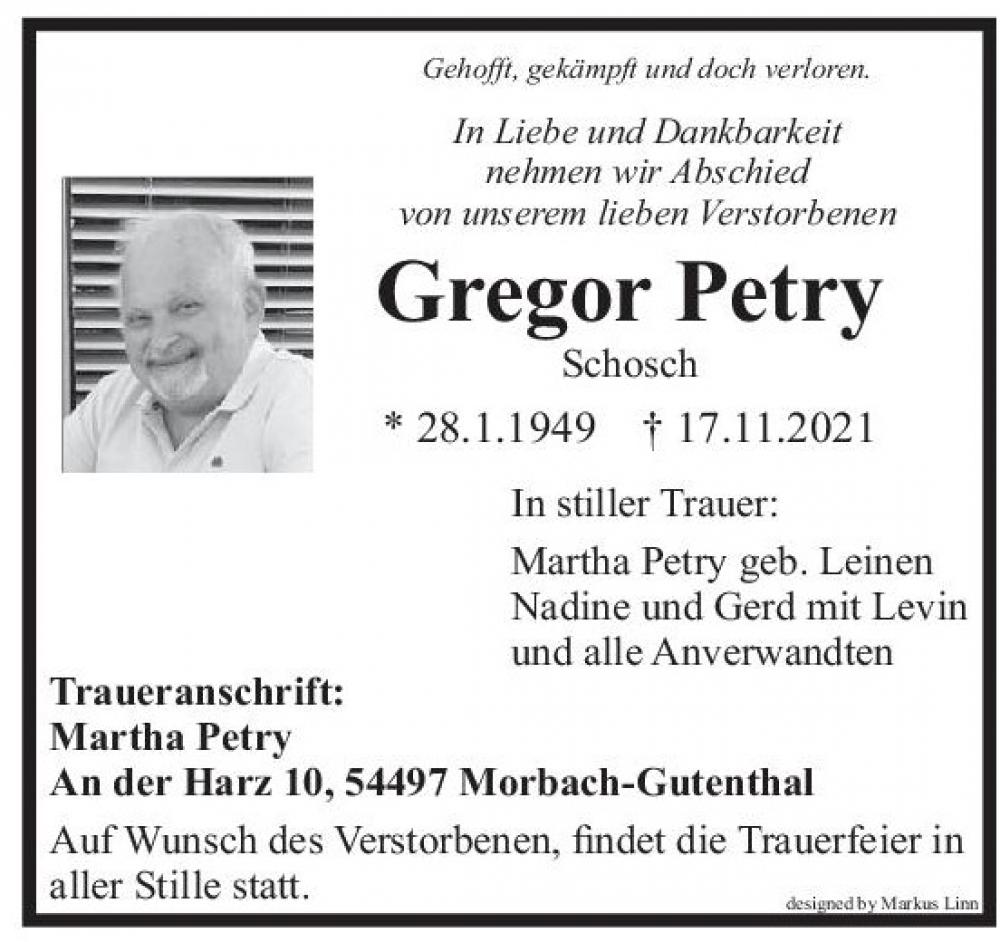 Gehofft, gekämpft und doch verloren.

In Liebe und Dankbarkeit
nehmen wir Abschied
von unserem lieben Verstorbenen

Gregor Petry

Schosch

* 28.1.1949 † 17.11.2021

In stiller Trauer:

Martha Petry geb. Leinen
Nadine und Gerd mit Levin
und alle Anverwandten

Traueranschrift:
Martha Petry
An der Harz 10, 54497 Morbach-Gutenthal

Auf Wunsch des Verstorbenen, findet die Trauerfeier in aller Stille statt.

designed by Markus Linn